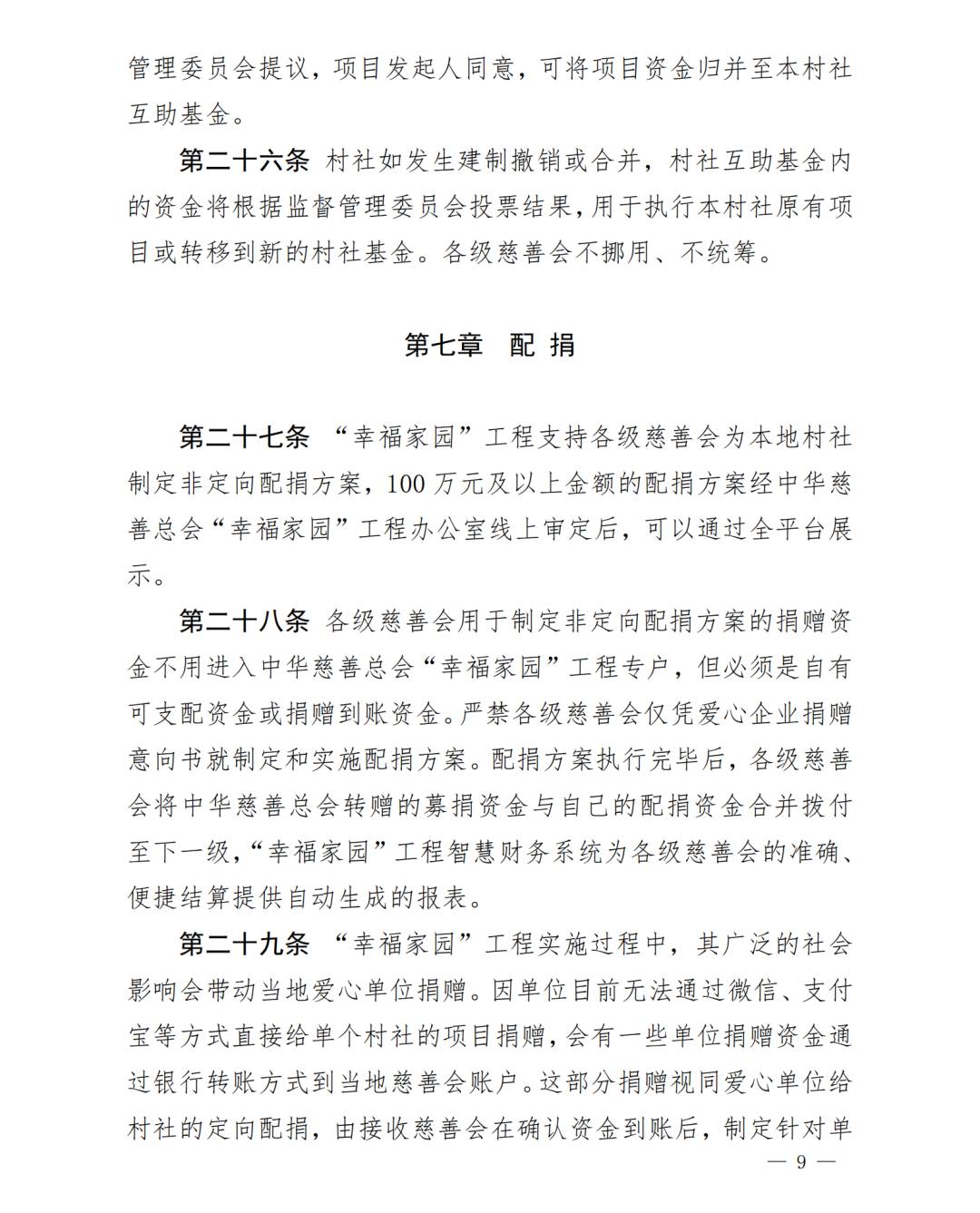 管理委员会提议，项目发起人同意，可将项目资金归并至本村社互助基金。

第二十六条 村社如发生建制撤销或合并，村社互助基金内的资金将根据监督管理委员会投票结果，用于执行本村社原有项目或转移到新的村社基金。各级慈善会不挪用、不统筹。

第七章 配 捐

第二十七条 “幸福家园”工程支持各级慈善会为本地村社制定非定向配捐方案，100 万元及以上金额的配捐方案经中华慈善总会“幸福家园”工程办公室线上审定后，可以通过全平台展示。

第二十八条 各级慈善会用于制定非定向配捐方案的捐赠资金不用进入中华慈善总会“幸福家园”工程专户，但必须是自有可支配资金或捐赠到账资金。严禁各级慈善会仅凭爱心企业捐赠意向书就制定和实施配捐方案。配捐方案执行完毕后，各级慈善会将中华慈善总会转赠的募捐资金与自己的配捐资金合并拨付至下一级，“幸福家园”工程智慧财务系统为各级慈善会的准确、便捷结算提供自动生成的报表。

第二十九条 “幸福家园”工程实施过程中，其广泛的社会影响会带动当地爱心单位捐赠。因单位目前无法通过微信、支付宝等方式直接给单个村社的项目捐赠，会有一些单位捐赠资金通过银行转账方式到当地慈善会账户。这部分捐赠视同爱心单位给村社的定向配捐，由接收慈善会在确认资金到账后，制定针对单

— 9 —